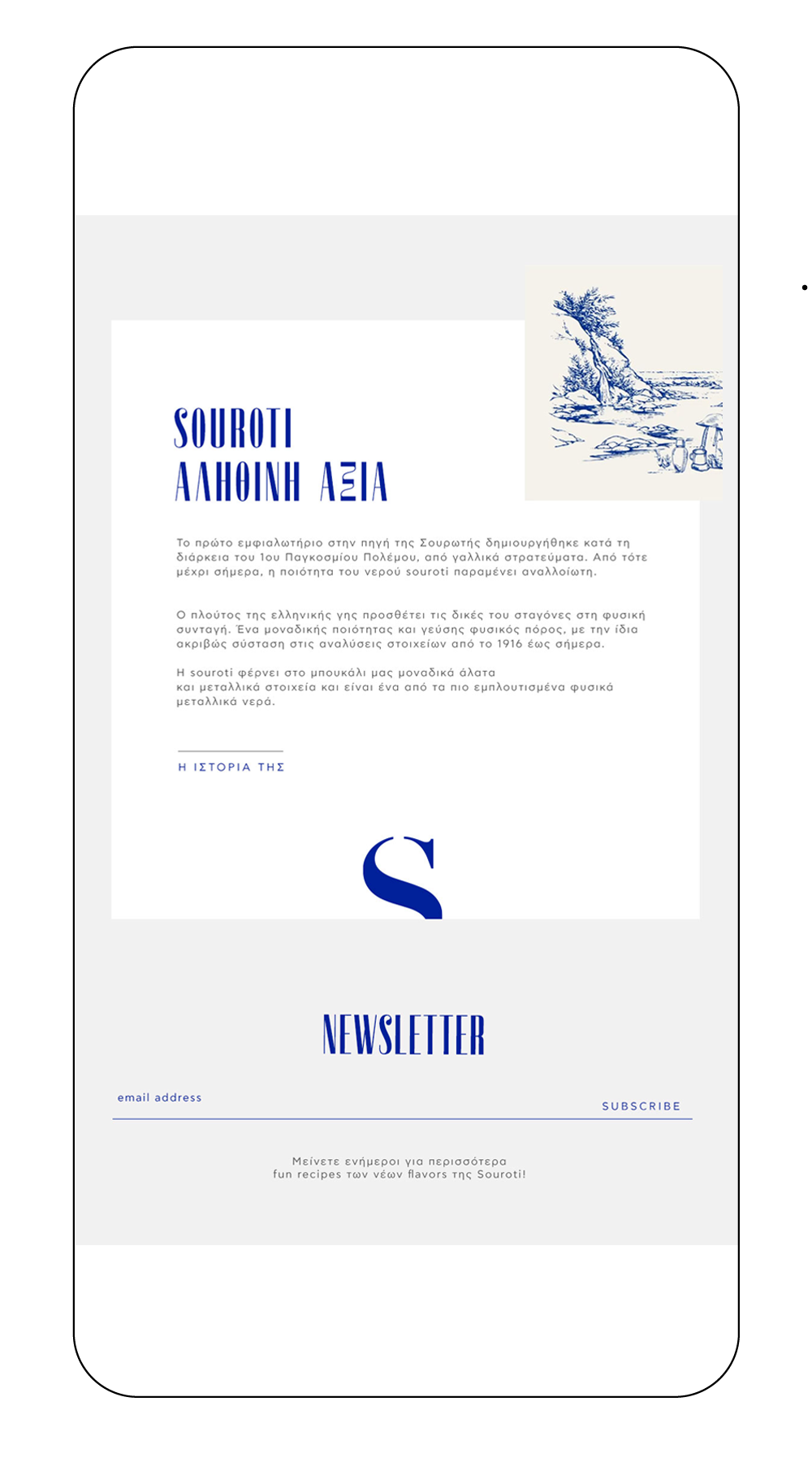 SOUROTI
ΑΛΗΘΙΝΗ ΑΞΙΑ

Το πρώτο εμφιαλωτήριο στην πηγή της Σουρωτής δημιουργήθηκε κατά τη διάρκεια του 1ου Παγκοσμίου Πολέμου, από γαλλικά στρατεύματα. Από τότε μέχρι σήμερα, η ποιότητα του νερού souroti παραμένει αναλλοίωτη.

Ο πλούτος της ελληνικής γης προσθέτει τις δικές του σταγόνες στη φυσική συνταγή. Ένα μοναδικής ποιότητας και γεύσης φυσικός πόρος, με την ίδια ακριβώς σύσταση στις αναλύσεις στοιχείων από το 1916 έως σήμερα.

Η souroti φέρνει στο μπουκάλι μας μοναδικά άλατα και μεταλλικά στοιχεία και είναι ένα από τα πιο εμπλουτισμένα φυσικά μεταλλικά νερά.

Η ΙΣΤΟΡΙΑ ΤΗΣ

S

NEWSLETTER

email address

SUBSCRIBE

Μείνετε ενήμεροι για περισσότερα
fun recipes των νέων flavors της Souroti!